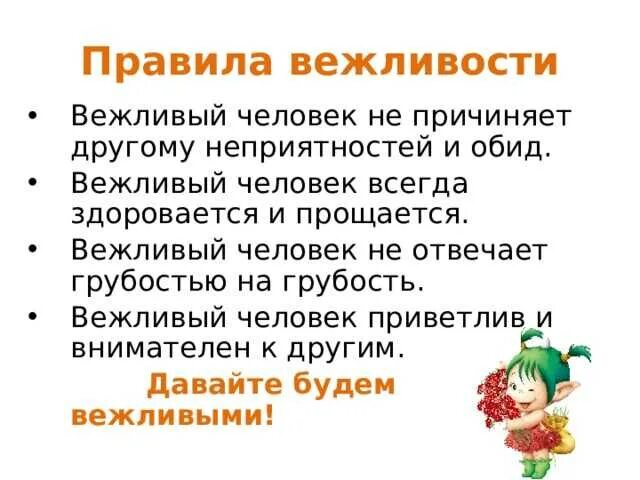 Правила вежливости

• Вежливый человек не причиняет другому неприятностей и обид.
• Вежливый человек всегда здоровается и прощается.
• Вежливый человек не отвечает грубостью на грубость.
• Вежливый человек приветлив и внимателен к другим.

Давайте будем вежливыми!